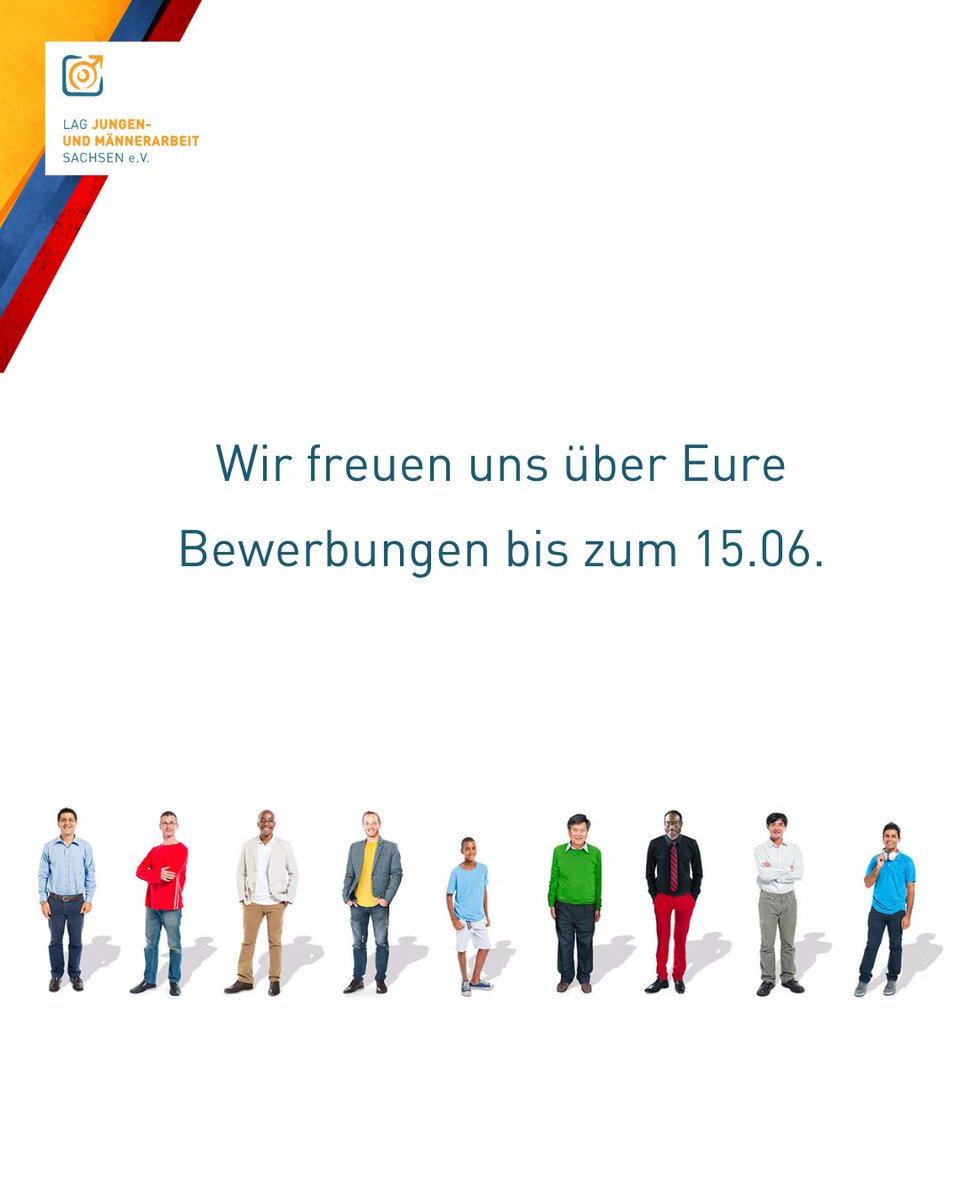 LAG JUNGEN- UND MÄNNERARBEIT SACHSEN e.V.

Wir freuen uns über Eure Bewerbungen bis zum 15.06.